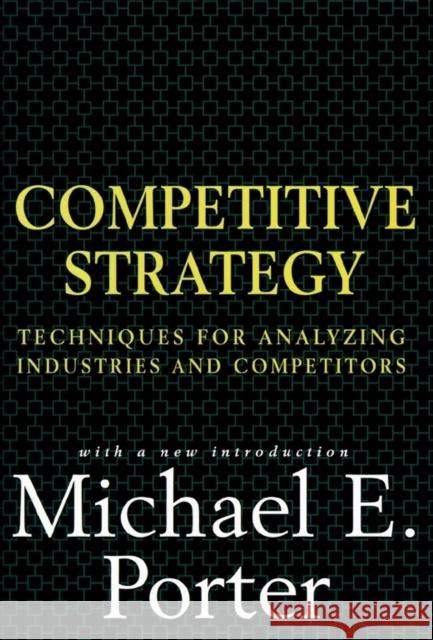 COMPETITIVE STRATEGY

TECHNIQUES FOR ANALYZING INDUSTRIES AND COMPETITORS

with a new introduction

Michael E. Porter